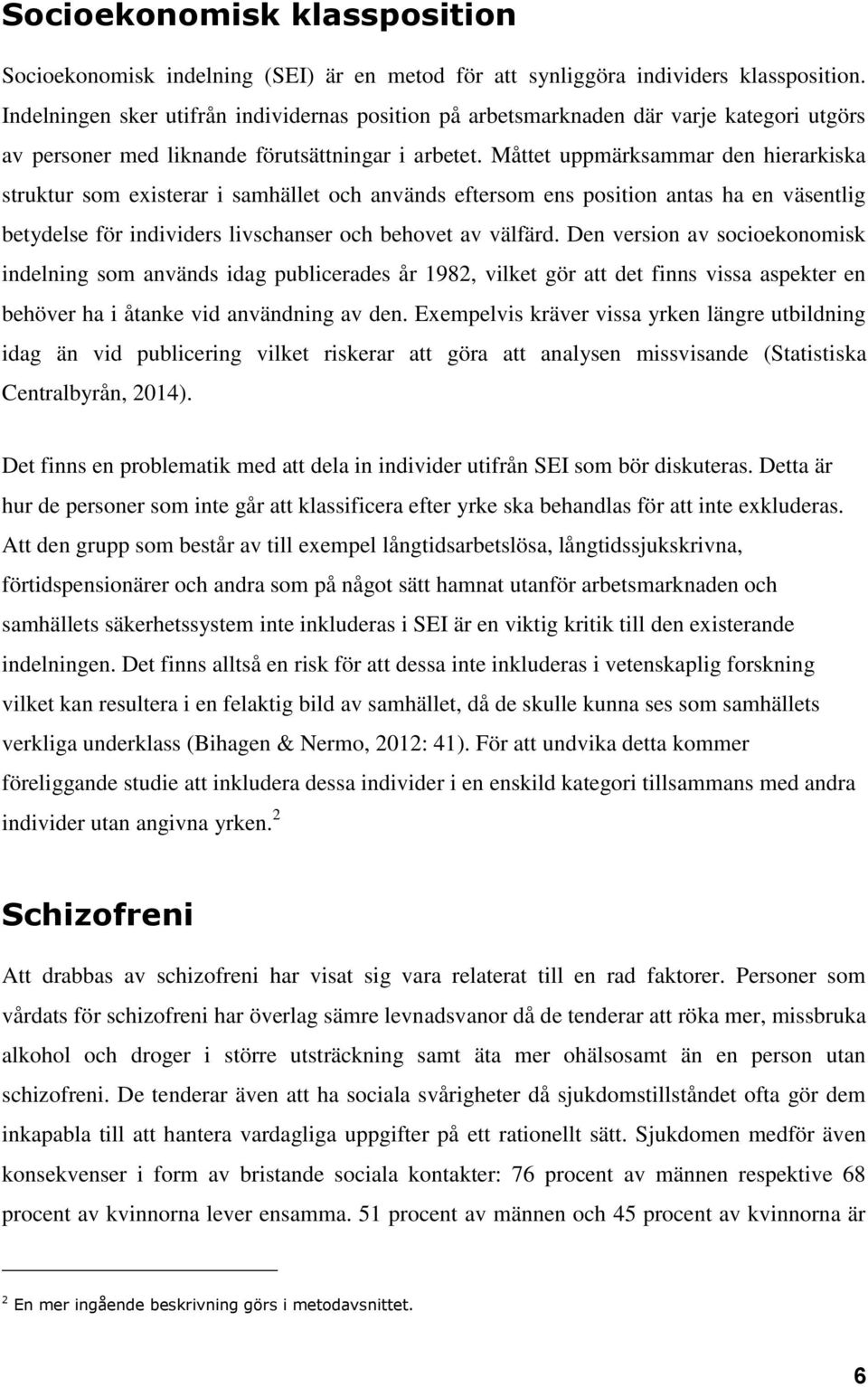 Socioekonomisk klassposition

Socioekonomisk indelning (SEI) är en metod för att synliggöra individers klassposition. Indelningen sker utifrån individernas position på arbetsmarknaden där varje kategori utgörs av personer med liknande förutsättningar i arbetet. Måttet uppmärksammar den hierarkiska struktur som existerar i samhället och används eftersom ens position antas ha en väsentlig betydelse för individers livschanser och behovet av välfärd. Den version av socioekonomisk indelning som används idag publicerades år 1982, vilket gör att det finns vissa aspekter en behöver ha i åtanke vid användning av den. Exempelvis kräver vissa yrken längre utbildning idag än vid publicering vilket riskerar att göra att analysen missvisande (Statistiska Centralbyrån, 2014).

Det finns en problematik med att dela in individer utifrån SEI som bör diskuteras. Detta är hur de personer som inte går att klassificera efter yrke ska behandlas för att inte exkluderas. Att den grupp som består av till exempel långtidsarbetslösa, långtidssjukskrivna, förtidspensionärer och andra som på något sätt hamnat utanför arbetsmarknaden och samhällets säkerhetssystem inte inkluderas i SEI är en viktig kritik till den existerande indelningen. Det finns alltså en risk för att dessa inte inkluderas i vetenskaplig forskning vilket kan resultera i en felaktig bild av samhället, då de skulle kunna ses som samhällets verkliga underklass (Bihagen & Nermo, 2012: 41). För att undvika detta kommer föreliggande studie att inkludera dessa individer i en enskild kategori tillsammans med andra individer utan angivna yrken.$^2$

Schizofreni

Att drabbas av schizofreni har visat sig vara relaterat till en rad faktorer. Personer som vårdats för schizofreni har överlag sämre levnadsvanor då de tenderar att röka mer, missbruka alkohol och droger i större utsträckning samt äta mer ohälsosamt än en person utan schizofreni. De tenderar även att ha sociala svårigheter då sjukdomstillståndet ofta gör dem inkapabla till att hantera vardagliga uppgifter på ett rationellt sätt. Sjukdomen medför även konsekvenser i form av bristande sociala kontakter: 76 procent av männen respektive 68 procent av kvinnorna lever ensamma. 51 procent av männen och 45 procent av kvinnorna är

$^2$ En mer ingående beskrivning görs i metodavsnittet.

6